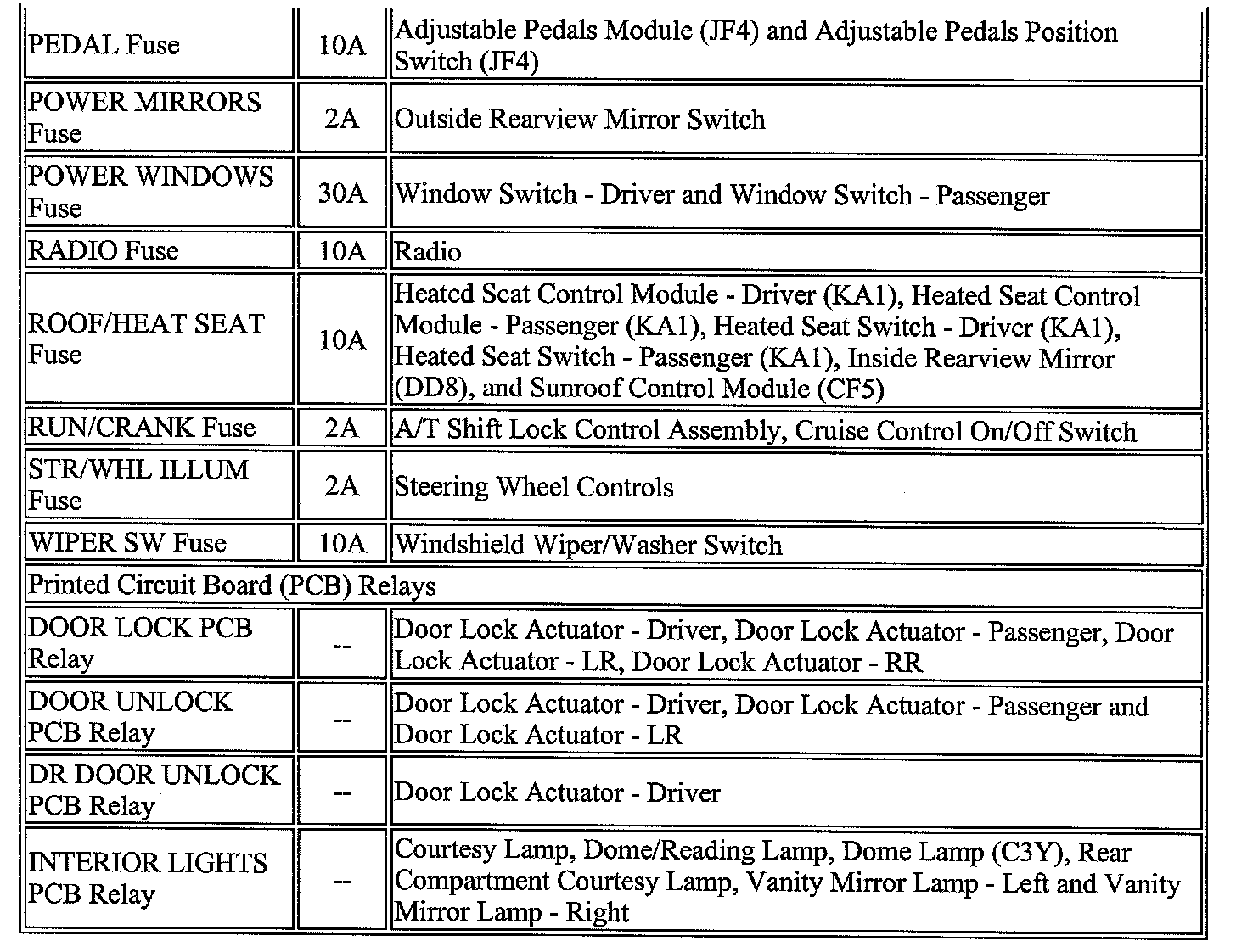 | | | |
|---|---|---|
| PEDAL Fuse | 10A | Adjustable Pedals Module (JF4) and Adjustable Pedals Position Switch (JF4) |
| POWER MIRRORS Fuse | 2A | Outside Rearview Mirror Switch |
| POWER WINDOWS Fuse | 30A | Window Switch - Driver and Window Switch - Passenger |
| RADIO Fuse | 10A | Radio |
| ROOF/HEAT SEAT Fuse | 10A | Heated Seat Control Module - Driver (KA1), Heated Seat Control Module - Passenger (KA1), Heated Seat Switch - Driver (KA1), Heated Seat Switch - Passenger (KA1), Inside Rearview Mirror (DD8), and Sunroof Control Module (CF5) |
| RUN/CRANK Fuse | 2A | A/T Shift Lock Control Assembly, Cruise Control On/Off Switch |
| STR/WHL ILLUM Fuse | 2A | Steering Wheel Controls |
| WIPER SW Fuse | 10A | Windshield Wiper/Washer Switch |
| Printed Circuit Board (PCB) Relays | | |
| DOOR LOCK PCB Relay | -- | Door Lock Actuator - Driver, Door Lock Actuator - Passenger, Door Lock Actuator - LR, Door Lock Actuator - RR |
| DOOR UNLOCK PCB Relay | -- | Door Lock Actuator - Driver, Door Lock Actuator - Passenger and Door Lock Actuator - LR |
| DR DOOR UNLOCK PCB Relay | -- | Door Lock Actuator - Driver |
| INTERIOR LIGHTS PCB Relay | -- | Courtesy Lamp, Dome/Reading Lamp, Dome Lamp (C3Y), Rear Compartment Courtesy Lamp, Vanity Mirror Lamp - Left and Vanity Mirror Lamp - Right |